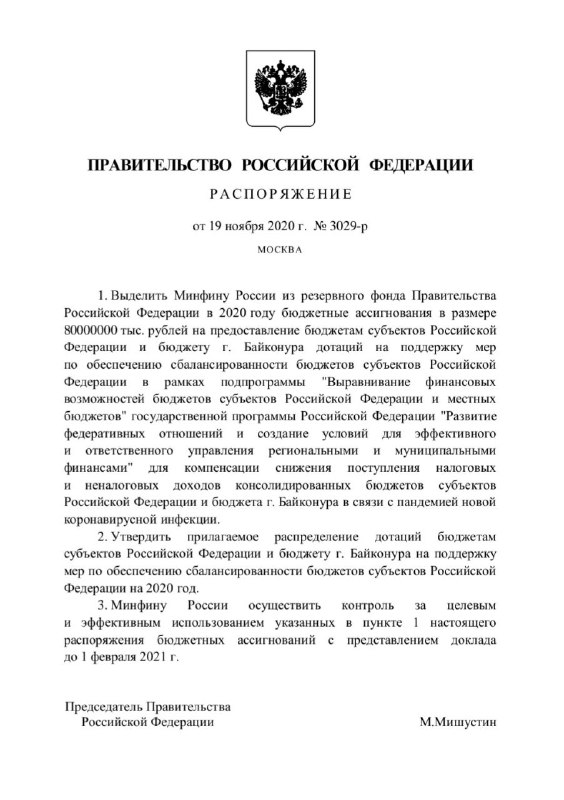 ПРАВИТЕЛЬСТВО РОССИЙСКОЙ ФЕДЕРАЦИИ

РАСПОРЯЖЕНИЕ

от 19 ноября 2020 г. № 3029-р

МОСКВА

1. Выделить Минфину России из резервного фонда Правительства Российской Федерации в 2020 году бюджетные ассигнования в размере 80000000 тыс. рублей на предоставление бюджетам субъектов Российской Федерации и бюджету г. Байконура дотаций на поддержку мер по обеспечению сбалансированности бюджетов субъектов Российской Федерации в рамках подпрограммы "Выравнивание финансовых возможностей бюджетов субъектов Российской Федерации и местных бюджетов" государственной программы Российской Федерации "Развитие федеративных отношений и создание условий для эффективного и ответственного управления региональными и муниципальными финансами" для компенсации снижения поступления налоговых и неналоговых доходов консолидированных бюджетов субъектов Российской Федерации и бюджета г. Байконура в связи с пандемией новой коронавирусной инфекции.

2. Утвердить прилагаемое распределение дотаций бюджетам субъектов Российской Федерации и бюджету г. Байконура на поддержку мер по обеспечению сбалансированности бюджетов субъектов Российской Федерации на 2020 год.

3. Минфину России осуществить контроль за целевым и эффективным использованием указанных в пункте 1 настоящего распоряжения бюджетных ассигнований с представлением доклада до 1 февраля 2021 г.

Председатель Правительства Российской Федерации

М.Мишустин